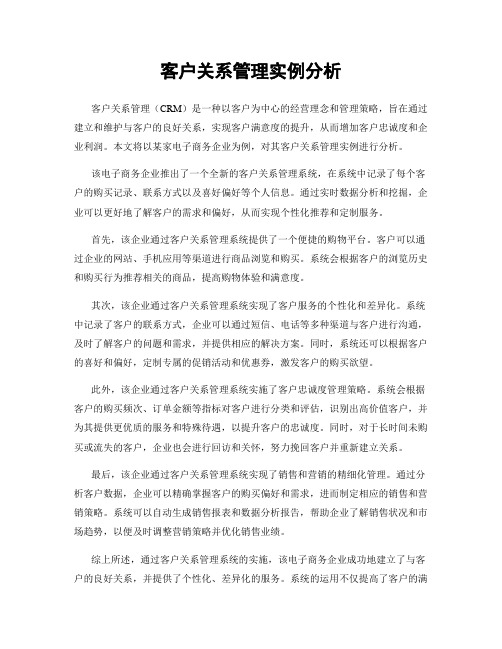 客户关系管理实例分析

客户关系管理（CRM）是一种以客户为中心的经营理念和管理策略，旨在通过建立和维护与客户的良好关系，实现客户满意度的提升，从而增加客户忠诚度和企业利润。本文将以某家电子商务企业为例，对其客户关系管理实例进行分析。

该电子商务企业推出了一个全新的客户关系管理系统，在系统中记录了每个客户的购买记录、联系方式以及喜好偏好等个人信息。通过实时数据分析和挖掘，企业可以更好地了解客户的需求和偏好，从而实现个性化推荐和定制服务。

首先，该企业通过客户关系管理系统提供了一个便捷的购物平台。客户可以通过企业的网站、手机应用等渠道进行商品浏览和购买。系统会根据客户的浏览历史和购买行为推荐相关的商品，提高购物体验和满意度。

其次，该企业通过客户关系管理系统实现了客户服务的个性化和差异化。系统中记录了客户的联系方式，企业可以通过短信、电话等多种渠道与客户进行沟通，及时了解客户的问题和需求，并提供相应的解决方案。同时，系统还可以根据客户的喜好和偏好，定制专属的促销活动和优惠券，激发客户的购买欲望。

此外，该企业通过客户关系管理系统实施了客户忠诚度管理策略。系统会根据客户的购买频次、订单金额等指标对客户进行分类和评估，识别出高价值客户，并为其提供更优质的服务和特殊待遇，以提升客户的忠诚度。同时，对于长时间未购买或流失的客户，企业也会进行回访和关怀，努力挽回客户并重新建立关系。

最后，该企业通过客户关系管理系统实现了销售和营销的精细化管理。通过分析客户数据，企业可以精确掌握客户的购买偏好和需求，进而制定相应的销售和营销策略。系统可以自动生成销售报表和数据分析报告，帮助企业了解销售状况和市场趋势，以便及时调整营销策略并优化销售业绩。

综上所述，通过客户关系管理系统的实施，该电子商务企业成功地建立了与客户的良好关系，并提供了个性化、差异化的服务。系统的运用不仅提高了客户的满